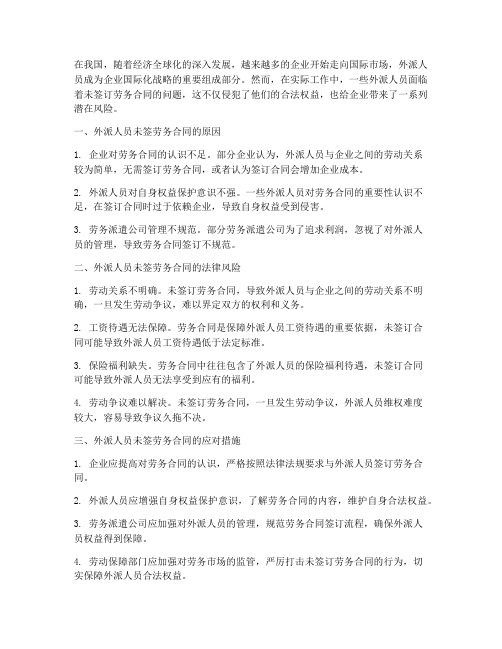 在我国，随着经济全球化的深入发展，越来越多的企业开始走向国际市场，外派人员成为企业国际化战略的重要组成部分。然而，在实际工作中，一些外派人员面临着未签订劳务合同的问题，这不仅侵犯了他们的合法权益，也给企业带来了一系列潜在风险。

一、外派人员未签劳务合同的原因

1. 企业对劳务合同的认识不足。部分企业认为，外派人员与企业之间的劳动关系较为简单，无需签订劳务合同，或者认为签订合同会增加企业成本。

2. 外派人员对自身权益保护意识不强。一些外派人员对劳务合同的重要性认识不足，在签订合同时过于依赖企业，导致自身权益受到侵害。

3. 劳务派遣公司管理不规范。部分劳务派遣公司为了追求利润，忽视了对外派人员的管理，导致劳务合同签订不规范。

二、外派人员未签劳务合同的法律风险

1. 劳动关系不明确。未签订劳务合同，导致外派人员与企业之间的劳动关系不明确，一旦发生劳动争议，难以界定双方的权利和义务。

2. 工资待遇无法保障。劳务合同是保障外派人员工资待遇的重要依据，未签订合同可能导致外派人员工资待遇低于法定标准。

3. 保险福利缺失。劳务合同中往往包含了外派人员的保险福利待遇，未签订合同可能导致外派人员无法享受到应有的福利。

4. 劳动争议难以解决。未签订劳务合同，一旦发生劳动争议，外派人员维权难度较大，容易导致争议久拖不决。

三、外派人员未签劳务合同的应对措施

1. 企业应提高对劳务合同的认识，严格按照法律法规要求与外派人员签订劳务合同。

2. 外派人员应增强自身权益保护意识，了解劳务合同的内容，维护自身合法权益。

3. 劳务派遣公司应加强对外派人员的管理，规范劳务合同签订流程，确保外派人员权益得到保障。

4. 劳动保障部门应加强对劳务市场的监管，严厉打击未签订劳务合同的行为，切实保障外派人员合法权益。